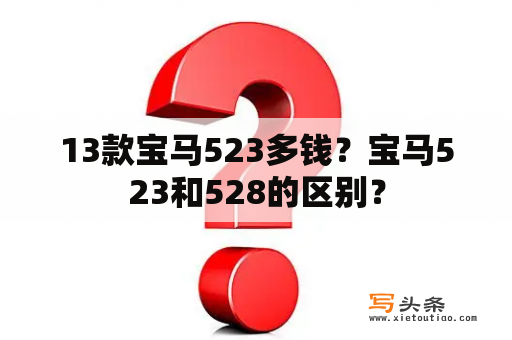 13款宝马523多钱？宝马523和528的区别？

写头条
www.xietoutiao.com